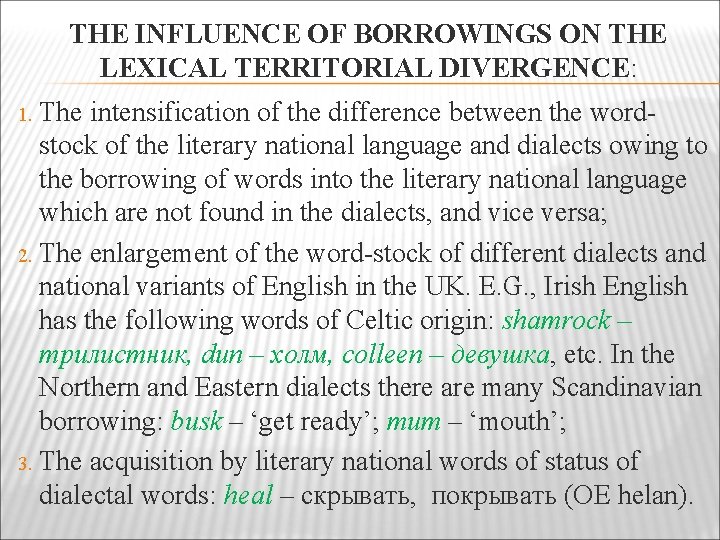 THE INFLUENCE OF BORROWINGS ON THE LEXICAL TERRITORIAL DIVERGENCE:

1. The intensification of the difference between the word-stock of the literary national language and dialects owing to the borrowing of words into the literary national language which are not found in the dialects, and vice versa;

2. The enlargement of the word-stock of different dialects and national variants of English in the UK. E.G., Irish English has the following words of Celtic origin: shamrock – трилистник, dun – холм, colleen – девушка, etc. In the Northern and Eastern dialects there are many Scandinavian borrowing: busk – ‘get ready’; mum – ‘mouth’;

3. The acquisition by literary national words of status of dialectal words: heal – скрывать, покрывать (OE helan).